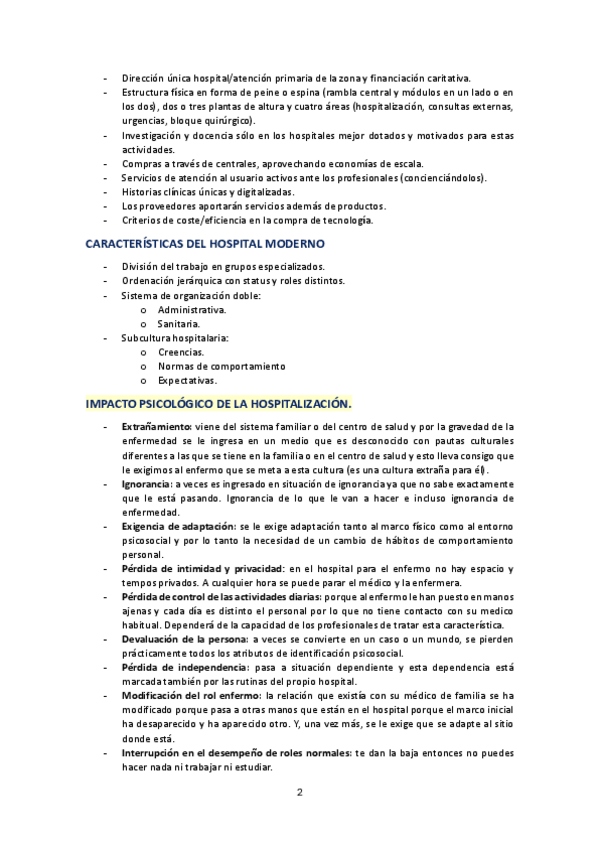 - Dirección única hospital/atención primaria de la zona y financiación caritativa.
- Estructura física en forma de peine o espina (rambla central y módulos en un lado o en los dos), dos o tres plantas de altura y cuatro áreas (hospitalización, consultas externas, urgencias, bloque quirúrgico).
- Investigación y docencia sólo en los hospitales mejor dotados y motivados para estas actividades.
- Compras a través de centrales, aprovechando economías de escala.
- Servicios de atención al usuario activos ante los profesionales (concienciándolos).
- Historias clínicas únicas y digitalizadas.
- Los proveedores aportarán servicios además de productos.
- Criterios de coste/eficiencia en la compra de tecnología.

CARACTERÍSTICAS DEL HOSPITAL MODERNO

- División del trabajo en grupos especializados.
- Ordenación jerárquica con status y roles distintos.
- Sistema de organización doble:
  o Administrativa.
  o Sanitaria.
- Subcultura hospitalaria:
  o Creencias.
  o Normas de comportamiento
  o Expectativas.

IMPACTO PSICOLÓGICO DE LA HOSPITALIZACIÓN.

- Extrañamiento: viene del sistema familiar o del centro de salud y por la gravedad de la enfermedad se le ingresa en un medio que es desconocido con pautas culturales diferentes a las que se tiene en la familia o en el centro de salud y esto lleva consigo que le exigimos al enfermo que se meta a esta cultura (es una cultura extraña para él).
- Ignorancia: a veces es ingresado en situación de ignorancia ya que no sabe exactamente que le está pasando. Ignorancia de lo que le van a hacer e incluso ignorancia de enfermedad.
- Exigencia de adaptación: se le exige adaptación tanto al marco físico como al entorno psicosocial y por lo tanto la necesidad de un cambio de hábitos de comportamiento personal.
- Pérdida de intimidad y privacidad: en el hospital para el enfermo no hay espacio y tempos privados. A cualquier hora se puede parar el médico y la enfermera.
- Pérdida de control de las actividades diarias: porque al enfermo le han puesto en manos ajenas y cada día es distinto el personal por lo que no tiene contacto con su medico habitual. Dependerá de la capacidad de los profesionales de tratar esta característica.
- Devaluación de la persona: a veces se convierte en un caso o un mundo, se pierden prácticamente todos los atributos de identificación psicosocial.
- Pérdida de independencia: pasa a situación dependiente y esta dependencia está marcada también por las rutinas del propio hospital.
- Modificación del rol enfermo: la relación que existía con su médico de familia se ha modificado porque pasa a otras manos que están en el hospital porque el marco inicial ha desaparecido y ha aparecido otro. Y, una vez más, se le exige que se adapte al sitio donde está.
- Interrupción en el desempeño de roles normales: te dan la baja entonces no puedes hacer nada ni trabajar ni estudiar.

2